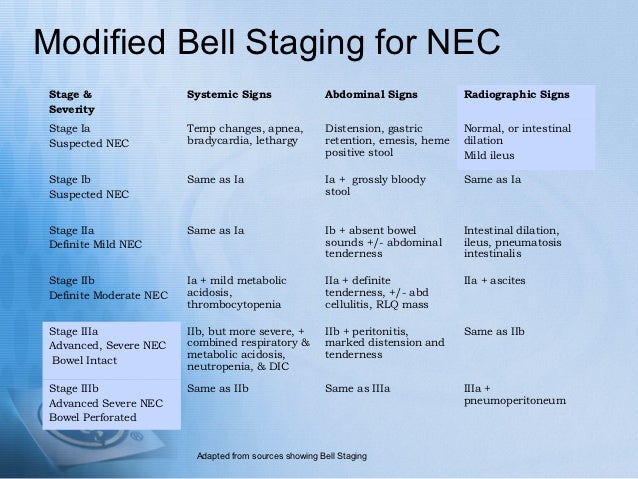 Modified Bell Staging for NEC

| Stage & Severity | Systemic Signs | Abdominal Signs | Radiographic Signs |
|---|---|---|---|
| Stage Ia Suspected NEC | Temp changes, apnea, bradycardia, lethargy | Distension, gastric retention, emesis, heme positive stool | Normal, or intestinal dilation Mild ileus |
| Stage Ib Suspected NEC | Same as Ia | Ia + grossly bloody stool | Same as Ia |
| Stage IIa Definite Mild NEC | Same as Ia | Ib + absent bowel sounds +/- abdominal tenderness | Intestinal dilation, ileus, pneumatosis intestinalis |
| Stage IIb Definite Moderate NEC | Ia + mild metabolic acidosis, thrombocytopenia | IIa + definite tenderness, +/- abd cellulitis, RLQ mass | IIa + ascites |
| Stage IIIa Advanced, Severe NEC Bowel Intact | IIb, but more severe, + combined respiratory & metabolic acidosis, neutropenia, & DIC | IIb + peritonitis, marked distension and tenderness | Same as IIb |
| Stage IIIb Advanced Severe NEC Bowel Perforated | Same as IIb | Same as IIIa | IIIa + pneumoperitoneum |

Adapted from sources showing Bell Staging